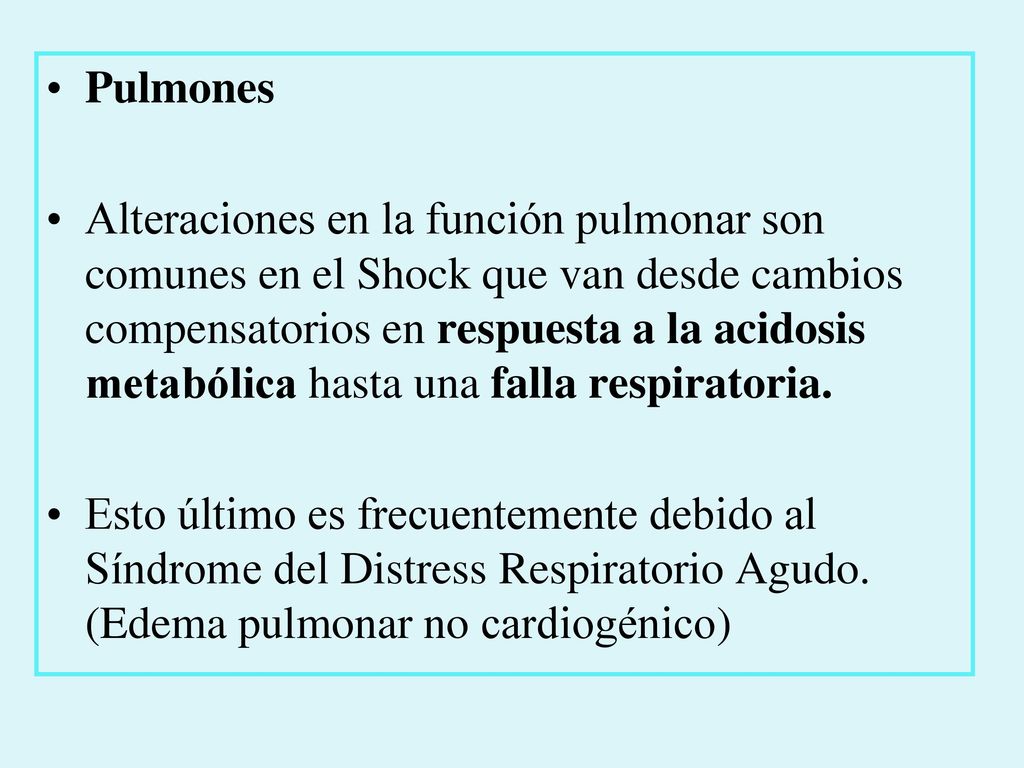 • Pulmones

• Alteraciones en la función pulmonar son comunes en el Shock que van desde cambios compensatorios en respuesta a la acidosis metabólica hasta una falla respiratoria.

• Esto último es frecuentemente debido al Síndrome del Distress Respiratorio Agudo. (Edema pulmonar no cardiogénico)